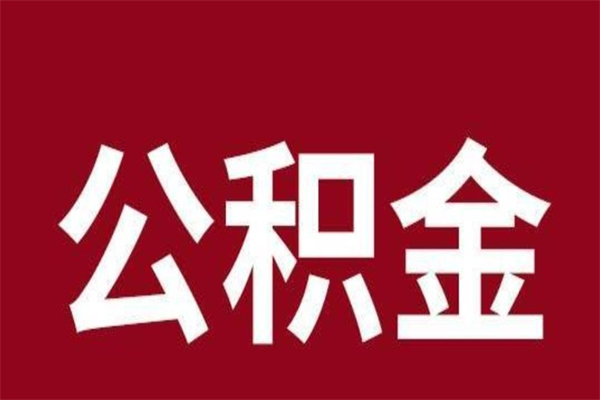 公积金